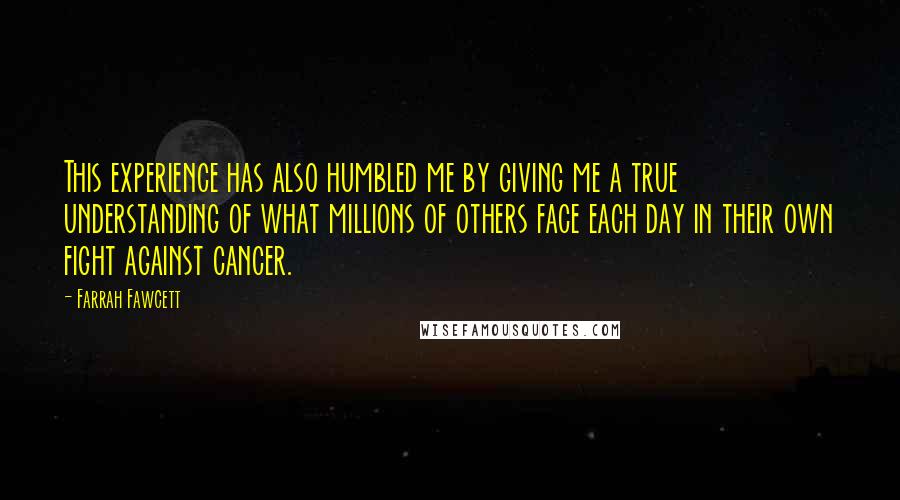 This experience has also humbled me by giving me a true understanding of what millions of others face each day in their own fight against cancer.

- Farrah Fawcett

WISEFAMOUSQUOTES.COM